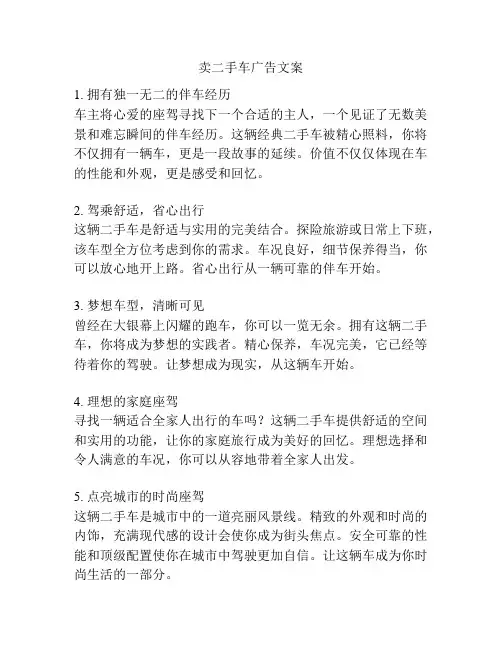 卖二手车广告文案

1. 拥有独一无二的伴车经历
车主将心爱的座驾寻找下一个合适的主人，一个见证了无数美景和难忘瞬间的伴车经历。这辆经典二手车被精心照料，你将不仅拥有一辆车，更是一段故事的延续。价值不仅仅体现在车的性能和外观，更是感受和回忆。

2. 驾乘舒适，省心出行
这辆二手车是舒适与实用的完美结合。探险旅游或日常上下班，该车型全方位考虑到你的需求。车况良好，细节保养得当，你可以放心地开上路。省心出行从一辆可靠的伴车开始。

3. 梦想车型，清晰可见
曾经在大银幕上闪耀的跑车，你可以一览无余。拥有这辆二手车，你将成为梦想的实践者。精心保养，车况完美，它已经等待着你的驾驶。让梦想成为现实，从这辆车开始。

4. 理想的家庭座驾
寻找一辆适合全家人出行的车吗？这辆二手车提供舒适的空间和实用的功能，让你的家庭旅行成为美好的回忆。理想选择和令人满意的车况，你可以从容地带着全家人出发。

5. 点亮城市的时尚座驾
这辆二手车是城市中的一道亮丽风景线。精致的外观和时尚的内饰，充满现代感的设计会使你成为街头焦点。安全可靠的性能和顶级配置使你在城市中驾驶更加自信。让这辆车成为你时尚生活的一部分。